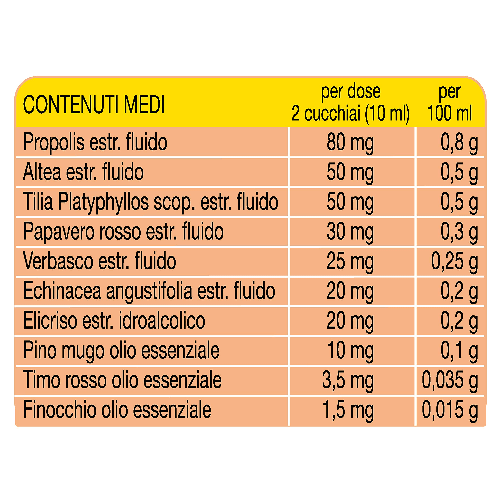 | CONTENUTI MEDI | per dose 2 cucchiai (10 ml) | per 100 ml |
|---|---|---|
| Propolis estr. fluido | 80 mg | 0,8 g |
| Altea estr. fluido | 50 mg | 0,5 g |
| Tilia Platyphyllos scop. estr. fluido | 50 mg | 0,5 g |
| Papavero rosso estr. fluido | 30 mg | 0,3 g |
| Verbasco estr. fluido | 25 mg | 0,25 g |
| Echinacea angustifolia estr. fluido | 20 mg | 0,2 g |
| Elicriso estr. idroalcolico | 20 mg | 0,2 g |
| Pino mugo olio essenziale | 10 mg | 0,1 g |
| Timo rosso olio essenziale | 3,5 mg | 0,035 g |
| Finocchio olio essenziale | 1,5 mg | 0,015 g |